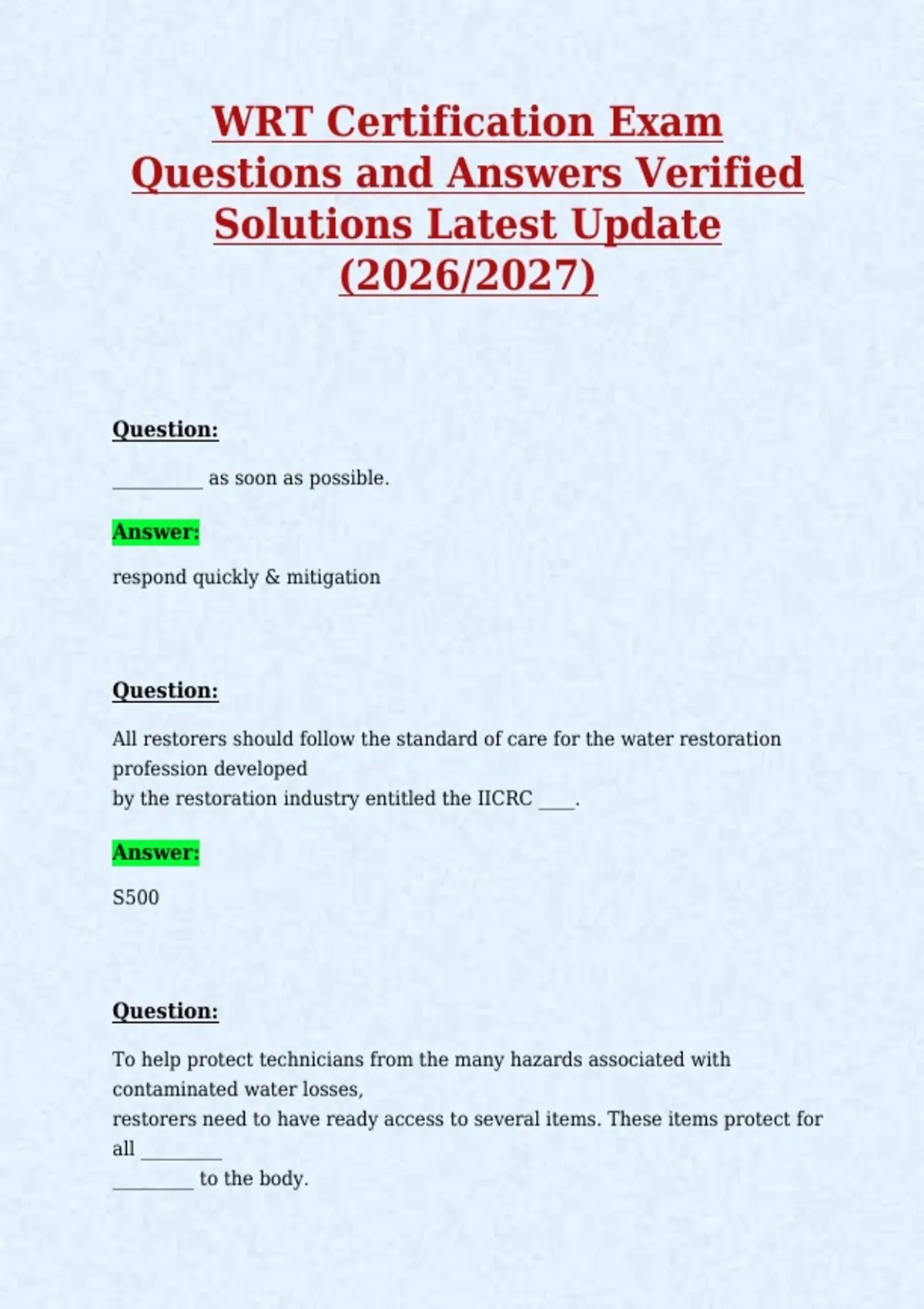 WRT Certification Exam Questions and Answers Verified Solutions Latest Update (2026/2027)

Question:

____ as soon as possible.

Answer:

respond quickly & mitigation

Question:

All restorers should follow the standard of care for the water restoration profession developed by the restoration industry entitled the IICRC ____.

Answer:

S500

Question:

To help protect technicians from the many hazards associated with contaminated water losses, restorers need to have ready access to several items. These items protect for all ____ ____ to the body.